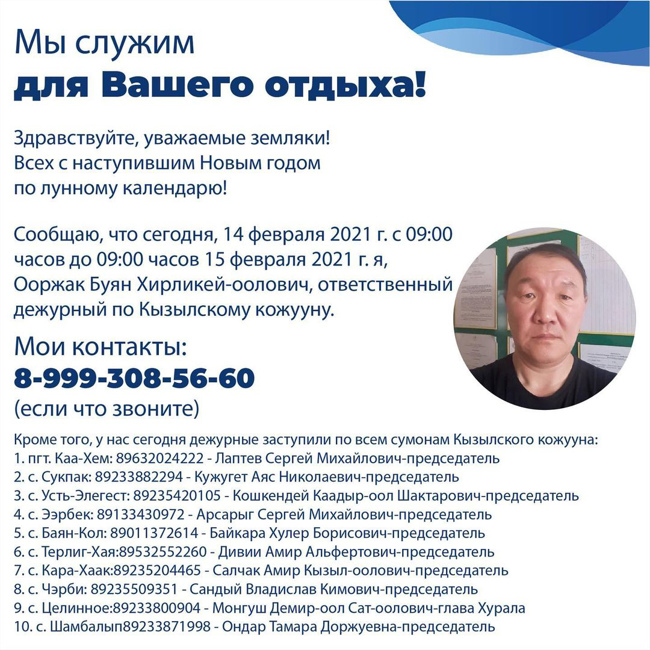 Мы служим
для Вашего отдыха!

Здравствуйте, уважаемые земляки!
Всех с наступившим Новым годом
по лунному календарю!

Сообщаю, что сегодня, 14 февраля 2021 г. с 09:00 часов до 09:00 часов 15 февраля 2021 г. я, Ооржак Буян Хирликей-оолович, ответственный дежурный по Кызылскому кожууну.

Мои контакты:
8-999-308-56-60
(если что звоните)

Кроме того, у нас сегодня дежурные заступили по всем сумонам Кызылского кожууна:
1. пгт. Каа-Хем: 89632024222 - Лаптев Сергей Михайлович-председатель
2. с. Сукпак: 89233882294 - Кужугет Аяс Николаевич-председатель
3. с. Усть-Элегест: 89235420105 - Кошкендей Каадыр-оол Шактарович-председатель
4. с. Ээрбек: 89133430972 - Арсарыг Сергей Михайлович-председатель
5. с. Баян-Кол: 89011372614 - Байкара Хулер Борисович-председатель
6. с. Терлиг-Хая:89532552260 - Дивии Амир Альфертович-председатель
7. с. Кара-Хаак:89235204465 - Салчак Амир Кызыл-оолович-председатель
8. с. Чэрби: 89235509351 - Сандый Владислав Кимович-председатель
9. с. Целинное:89233800904 - Монгуш Демир-оол Сат-оолович-глава Хурала
10. с. Шамбалып89233871998 - Ондар Тамара Доржуевна-председатель